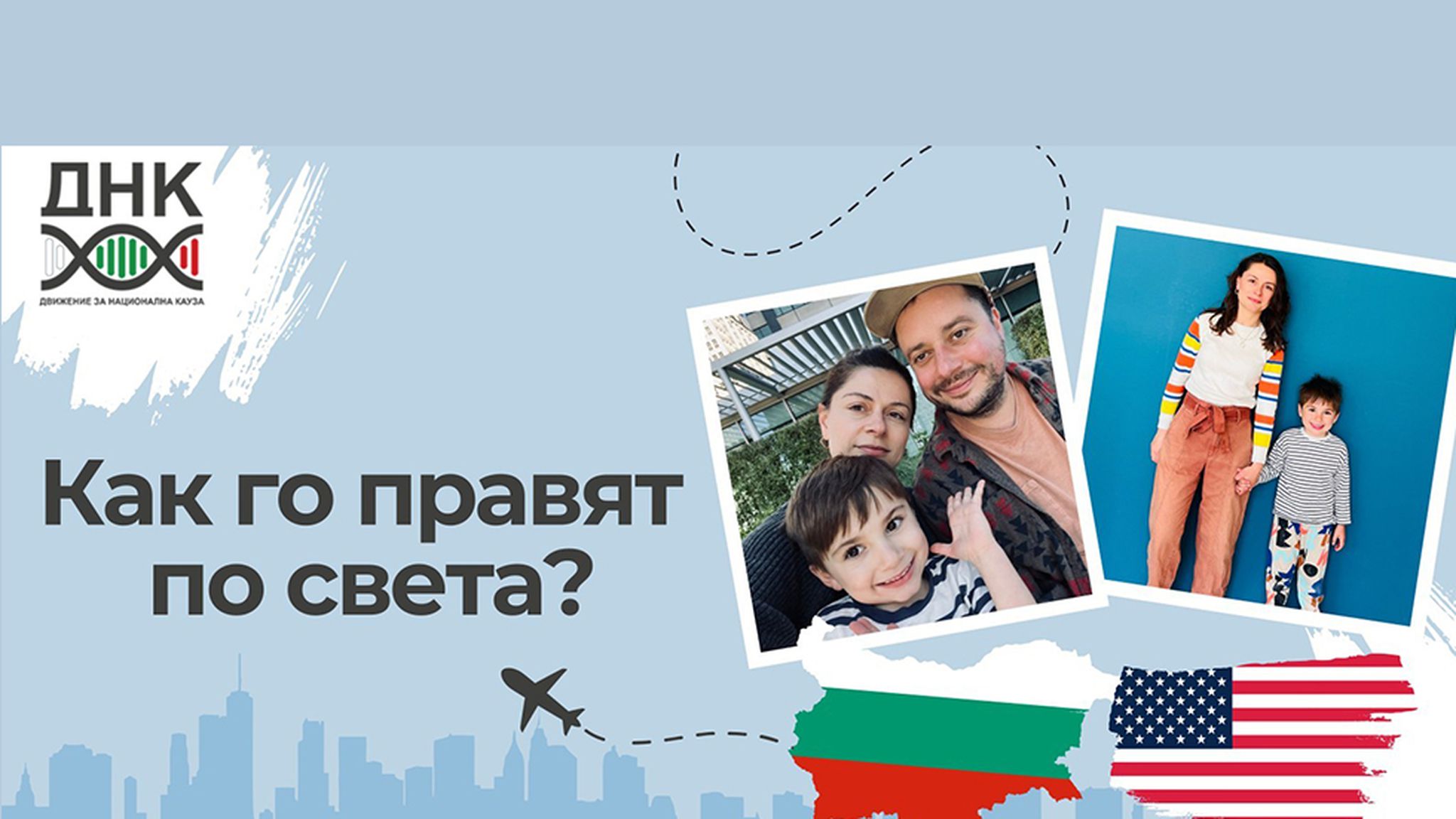 ДНК
ДВИЖЕНИЕ ЗА НАЦИОНАЛНА КАУЗА

Как го правят по света?